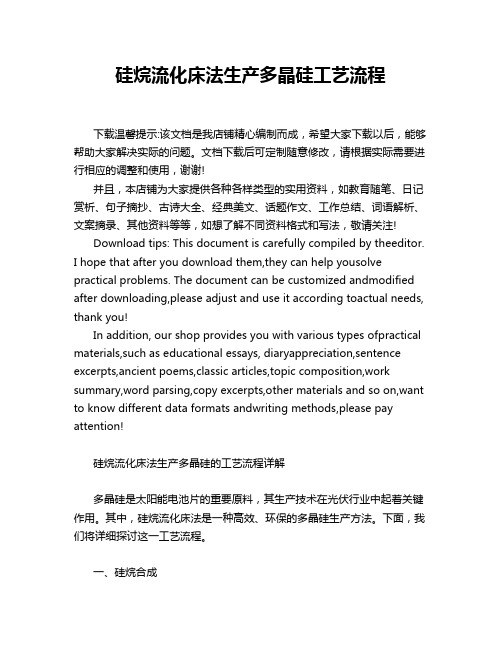 硅烷流化床法生产多晶硅工艺流程

下载温馨提示:该文档是我店铺精心编制而成，希望大家下载以后，能够帮助大家解决实际的问题。文档下载后可定制随意修改，请根据实际需要进行相应的调整和使用，谢谢!

并且，本店铺为大家提供各种各样类型的实用资料，如教育随笔、日记赏析、句子摘抄、古诗大全、经典美文、话题作文、工作总结、词语解析、文案摘录、其他资料等等，如想了解不同资料格式和写法，敬请关注!

Download tips: This document is carefully compiled by theeditor. I hope that after you download them,they can help yousolve practical problems. The document can be customized andmodified after downloading,please adjust and use it according toactual needs, thank you!

In addition, our shop provides you with various types ofpractical materials,such as educational essays, diaryappreciation,sentence excerpts,ancient poems,classic articles,topic composition,work summary,word parsing,copy excerpts,other materials and so on,want to know different data formats andwriting methods,please pay attention!

硅烷流化床法生产多晶硅的工艺流程详解

多晶硅是太阳能电池片的重要原料，其生产技术在光伏行业中起着关键作用。其中，硅烷流化床法是一种高效、环保的多晶硅生产方法。下面，我们将详细探讨这一工艺流程。

一、硅烷合成